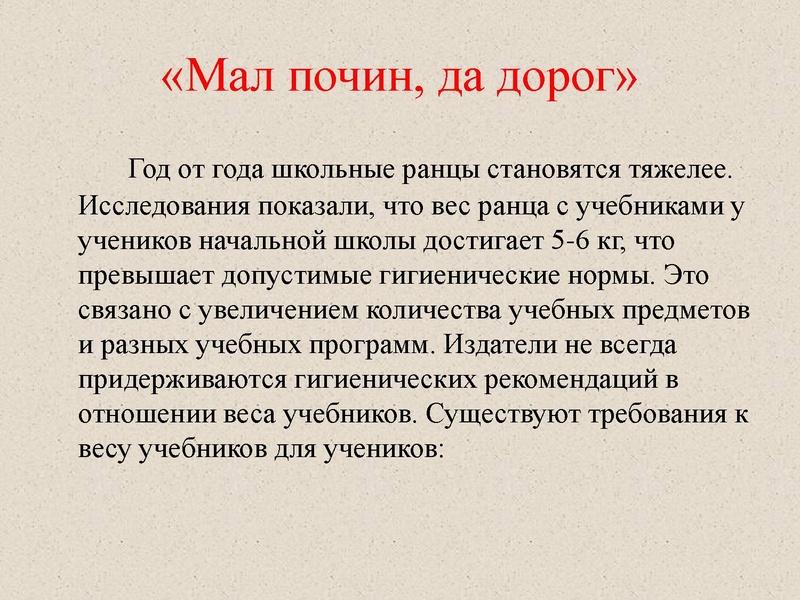 «Мал почин, да дорог»

Год от года школьные ранцы становятся тяжелее. Исследования показали, что вес ранца с учебниками у учеников начальной школы достигает 5-6 кг, что превышает допустимые гигиенические нормы. Это связано с увеличением количества учебных предметов и разных учебных программ. Издатели не всегда придерживаются гигиенических рекомендаций в отношении веса учебников. Существуют требования к весу учебников для учеников: